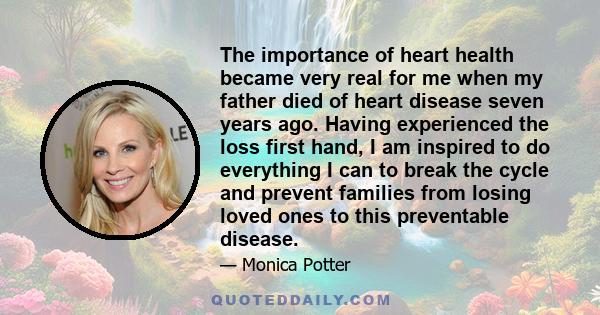 The importance of heart health became very real for me when my father died of heart disease seven years ago. Having experienced the loss first hand, I am inspired to do everything I can to break the cycle and prevent families from losing loved ones to this preventable disease.

— Monica Potter

QUOTEDDAILY.COM